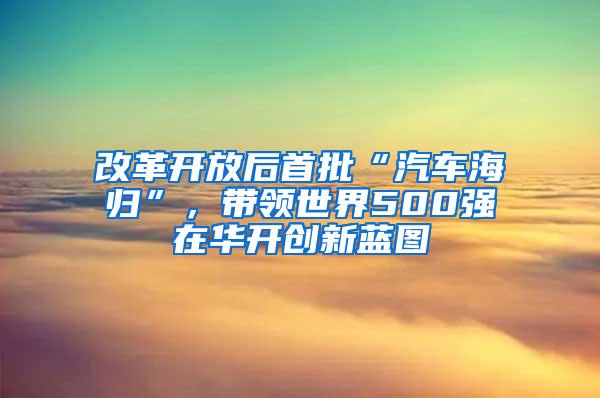 改革开放后首批“汽车海归”，带领世界500强在华开创新蓝图